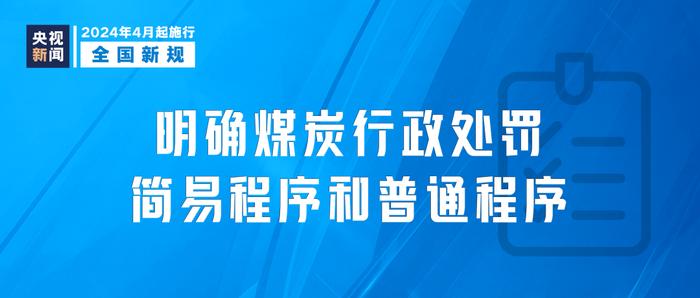 央视新闻

2024年4月起施行

全国新规

明确煤炭行政处罚
简易程序和普通程序